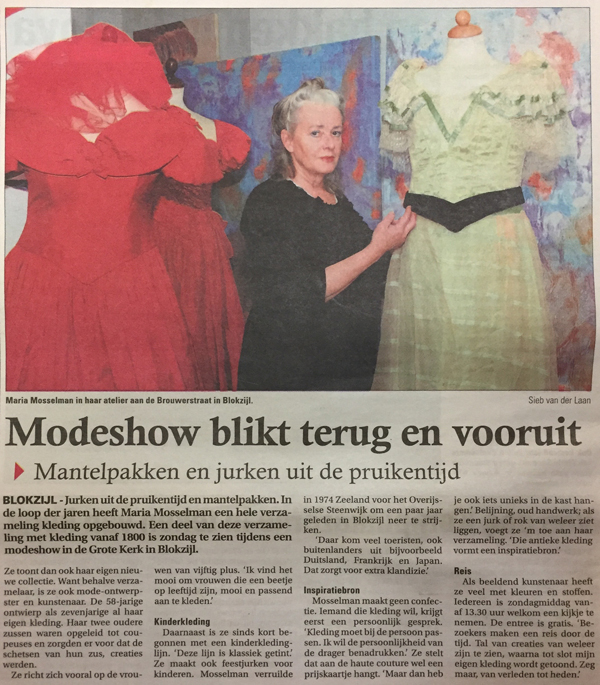 Maria Mosselman in haar atelier aan de Brouwerstraat in Blokzijl.

Sieb van der Laan

Modeshow blikt terug en vooruit

Mantelpakken en jurken uit de pruikentijd

BLOKZIJL - Jurken uit de pruikentijd en mantelpakken. In de loop der jaren heeft Maria Mosselman een hele verzameling kleding opgebouwd. Een deel van deze verzameling met kleding vanaf 1800 is zondag te zien tijdens een modeshow in de Grote Kerk in Blokzijl.

Ze toont dan ook haar eigen nieuwe collectie. Want behalve verzamelaar, is ze ook mode-ontwerpster en kunstenaar. De 58-jarige ontwierp als zevenjarige al haar eigen kleding. Haar twee oudere zussen waren opgeleid tot coupeuses en zorgden er voor dat de schetsen van hun zus, creaties werden.

Ze richt zich vooral op de vrouwen van vijftig plus. 'Ik vind het mooi om vrouwen die een beetje op leeftijd zijn, mooi en passend aan te kleden.'

Kinderkleding

Daarnaast is ze sinds kort begonnen met een kinderkledinglijn. 'Deze lijn is klassiek getint.' Ze maakt ook feestjurken voor kinderen. Mosselman verruilde in 1974 Zeeland voor het Overijsselse Steenwijk om een paar jaar geleden in Blokzijl neer te strijken.

'Daar kom veel toeristen, ook buitenlanders uit bijvoorbeeld Duitsland, Frankrijk en Japan. Dat zorgt voor extra klandizie.'

Inspiratiebron

Mosselman maakt geen confectie. Iemand die kleding wil, krijgt eerst een persoonlijk gesprek. 'Kleding moet bij de persoon passen. Ik wil de persoonlijkheid van de drager benadrukken.' Ze stelt dat aan de haute couture wel een prijskaartje hangt. 'Maar dan heb je ook iets unieks in de kast hangen.' Belijning, oud handwerk; als ze een jurk of rok van weleer ziet liggen, voegt ze 'm toe aan haar verzameling. 'Die antieke kleding vormt een inspiratiebron.'

Reis

Als beeldend kunstenaar heeft ze veel met kleuren en stoffen. Iedereen is zondagmiddag vanaf 13.30 uur welkom een kijkje te nemen. De entree is gratis. 'Bezoekers maken een reis door de tijd. Tal van creaties van weleer zijn te zien, waarna tot slot mijn eigen kleding wordt getoond. Zeg maar, van verleden tot heden.'